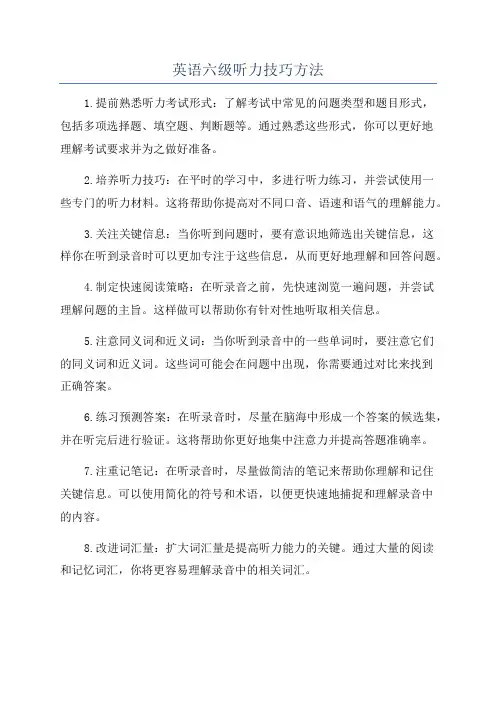 英语六级听力技巧方法

1.提前熟悉听力考试形式：了解考试中常见的问题类型和题目形式，包括多项选择题、填空题、判断题等。通过熟悉这些形式，你可以更好地理解考试要求并为之做好准备。

2.培养听力技巧：在平时的学习中，多进行听力练习，并尝试使用一些专门的听力材料。这将帮助你提高对不同口音、语速和语气的理解能力。

3.关注关键信息：当你听到问题时，要有意识地筛选出关键信息，这样你在听到录音时可以更加专注于这些信息，从而更好地理解和回答问题。

4.制定快速阅读策略：在听录音之前，先快速浏览一遍问题，并尝试理解问题的主旨。这样做可以帮助你有针对性地听取相关信息。

5.注意同义词和近义词：当你听到录音中的一些单词时，要注意它们的同义词和近义词。这些词可能会在问题中出现，你需要通过对比来找到正确答案。

6.练习预测答案：在听录音时，尽量在脑海中形成一个答案的候选集，并在听完后进行验证。这将帮助你更好地集中注意力并提高答题准确率。

7.注重记笔记：在听录音时，尽量做简洁的笔记来帮助你理解和记住关键信息。可以使用简化的符号和术语，以便更快速地捕捉和理解录音中的内容。

8.改进词汇量：扩大词汇量是提高听力能力的关键。通过大量的阅读和记忆词汇，你将更容易理解录音中的相关词汇。